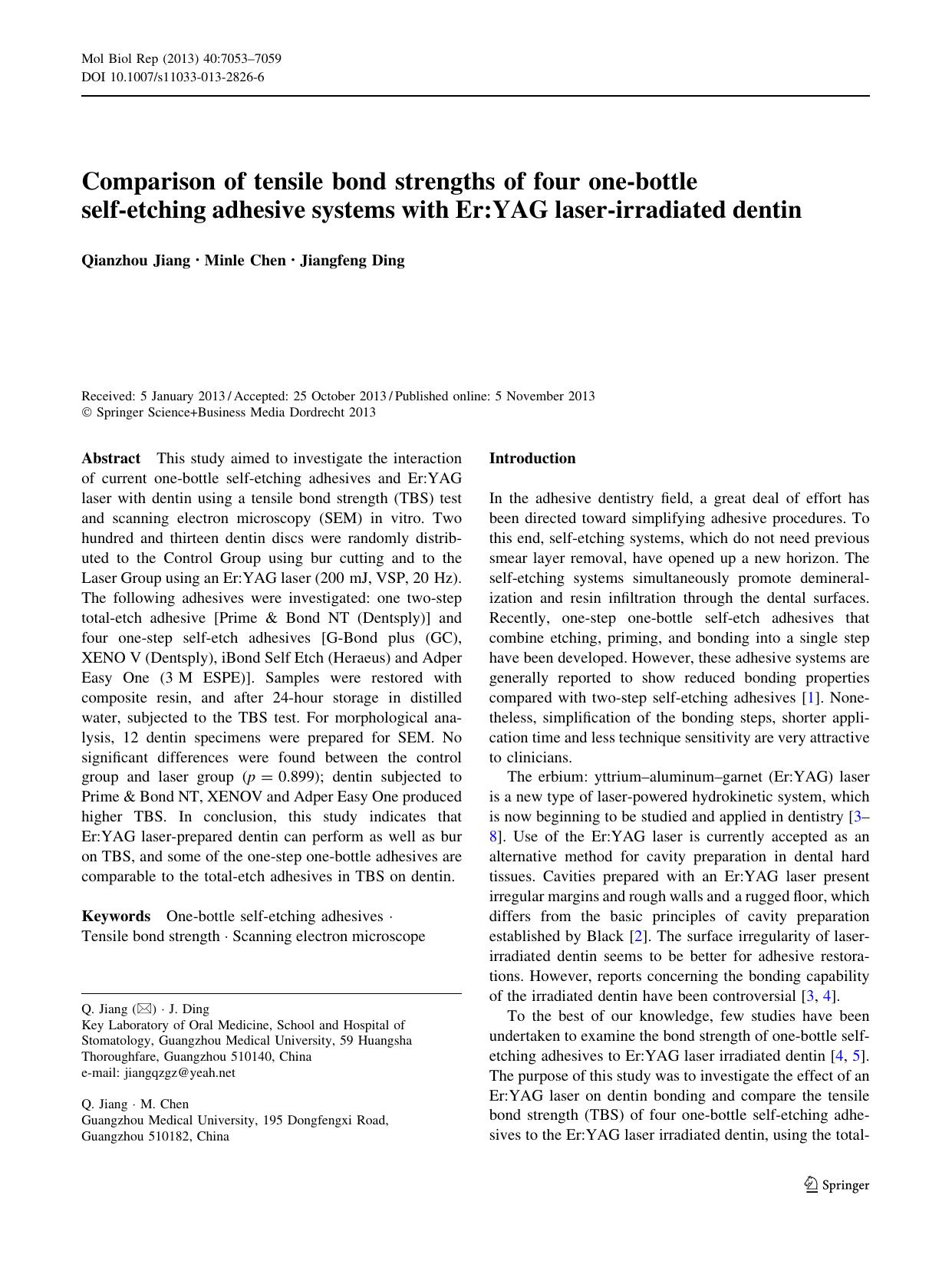 Mol Biol Rep (2013) 40:7053–7059
DOI 10.1007/s11033-013-2826-6

Comparison of tensile bond strengths of four one-bottle self-etching adhesive systems with Er:YAG laser-irradiated dentin

Qianzhou Jiang · Minle Chen · Jiangfeng Ding

Received: 5 January 2013 / Accepted: 25 October 2013 / Published online: 5 November 2013
© Springer Science+Business Media Dordrecht 2013

Abstract This study aimed to investigate the interaction of current one-bottle self-etching adhesives and Er:YAG laser with dentin using a tensile bond strength (TBS) test and scanning electron microscopy (SEM) in vitro. Two hundred and thirteen dentin discs were randomly distributed to the Control Group using bur cutting and to the Laser Group using an Er:YAG laser (200 mJ, VSP, 20 Hz). The following adhesives were investigated: one two-step total-etch adhesive [Prime & Bond NT (Dentsply)] and four one-step self-etch adhesives [G-Bond plus (GC), XENO V (Dentsply), iBond Self Etch (Heraeus) and Adper Easy One (3 M ESPE)]. Samples were restored with composite resin, and after 24-hour storage in distilled water, subjected to the TBS test. For morphological analysis, 12 dentin specimens were prepared for SEM. No significant differences were found between the control group and laser group ($p = 0.899$); dentin subjected to Prime & Bond NT, XENOV and Adper Easy One produced higher TBS. In conclusion, this study indicates that Er:YAG laser-prepared dentin can perform as well as bur on TBS, and some of the one-step one-bottle adhesives are comparable to the total-etch adhesives in TBS on dentin.

Keywords One-bottle self-etching adhesives · Tensile bond strength · Scanning electron microscope

Q. Jiang (✉) · J. Ding
Key Laboratory of Oral Medicine, School and Hospital of Stomatology, Guangzhou Medical University, 59 Huangsha Thoroughfare, Guangzhou 510140, China
e-mail: jiangqzgz@yeah.net

Q. Jiang · M. Chen
Guangzhou Medical University, 195 Dongfengxi Road, Guangzhou 510182, China

Introduction

In the adhesive dentistry field, a great deal of effort has been directed toward simplifying adhesive procedures. To this end, self-etching systems, which do not need previous smear layer removal, have opened up a new horizon. The self-etching systems simultaneously promote demineralization and resin infiltration through the dental surfaces. Recently, one-step one-bottle self-etch adhesives that combine etching, priming, and bonding into a single step have been developed. However, these adhesive systems are generally reported to show reduced bonding properties compared with two-step self-etching adhesives [1]. Nonetheless, simplification of the bonding steps, shorter application time and less technique sensitivity are very attractive to clinicians.

The erbium: yttrium–aluminum–garnet (Er:YAG) laser is a new type of laser-powered hydrokinetic system, which is now beginning to be studied and applied in dentistry [3–8]. Use of the Er:YAG laser is currently accepted as an alternative method for cavity preparation in dental hard tissues. Cavities prepared with an Er:YAG laser present irregular margins and rough walls and a rugged floor, which differs from the basic principles of cavity preparation established by Black [2]. The surface irregularity of laser-irradiated dentin seems to be better for adhesive restorations. However, reports concerning the bonding capability of the irradiated dentin have been controversial [3, 4].

To the best of our knowledge, few studies have been undertaken to examine the bond strength of one-bottle self-etching adhesives to Er:YAG laser irradiated dentin [4, 5]. The purpose of this study was to investigate the effect of an Er:YAG laser on dentin bonding and compare the tensile bond strength (TBS) of four one-bottle self-etching adhesives to the Er:YAG laser irradiated dentin, using the total-

Springer